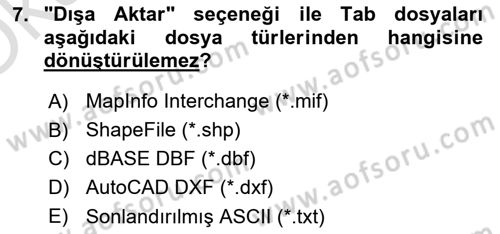 7. "Dışa Aktar" seçeneği ile Tab dosyaları aşağıdaki dosya türlerinden hangisine dönüştürülemez?

A) MapInfo Interchange (*.mif)
B) ShapeFile (*.shp)
C) dBASE DBF (*.dbf)
D) AutoCAD DXF (*.dxf)
E) Sonlandırılmış ASCII (*.txt)

www.aofsoru.com
www.aofsoru.com
www.aofsoru.com
www.aofsoru.com